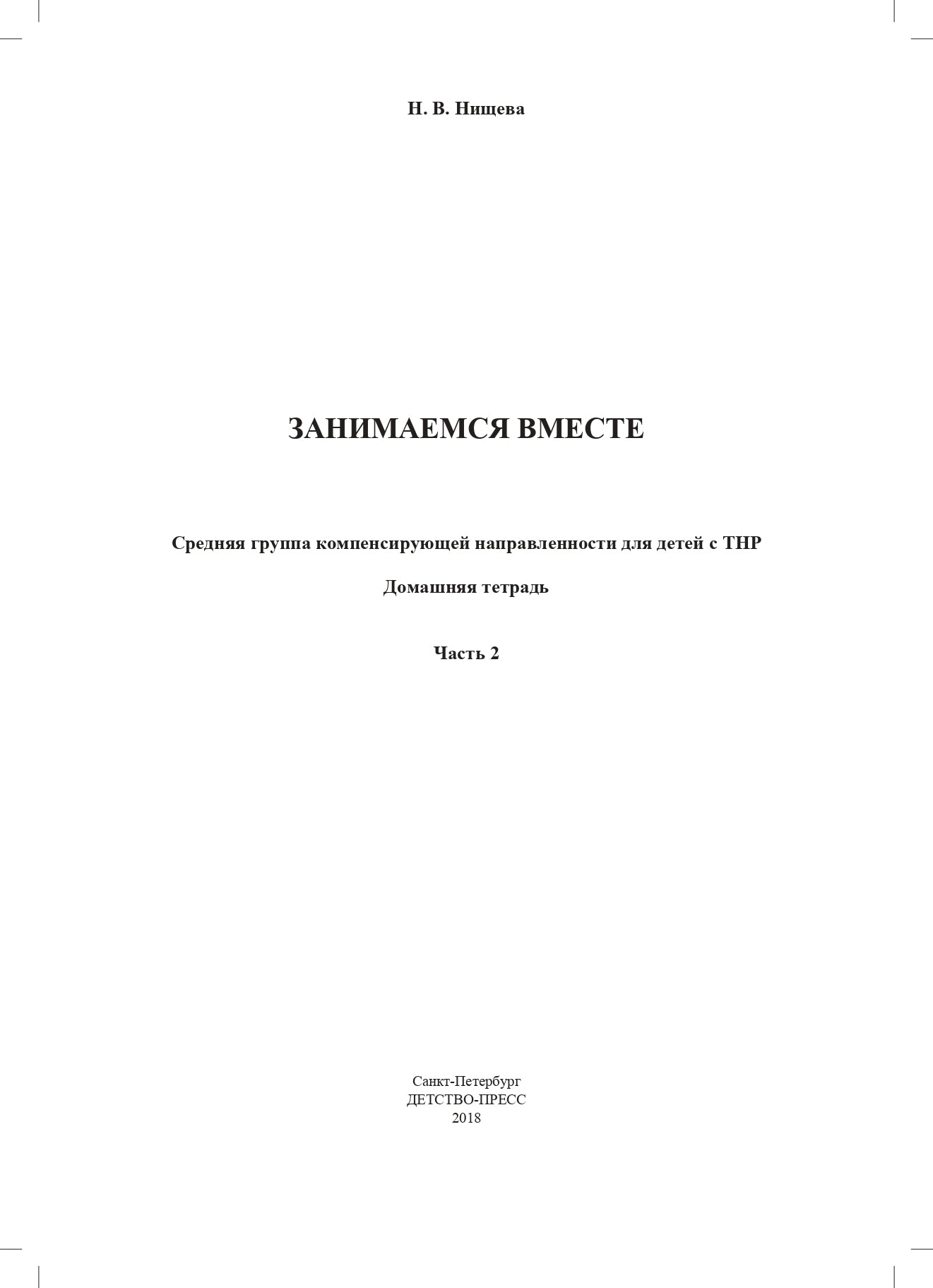 Н. В. Нищева

ЗАНИМАЕМСЯ ВМЕСТЕ

Средняя группа компенсирующей направленности для детей с ТНР

Домашняя тетрадь

Часть 2

Санкт-Петербург
ДЕТСТВО-ПРЕСС
2018